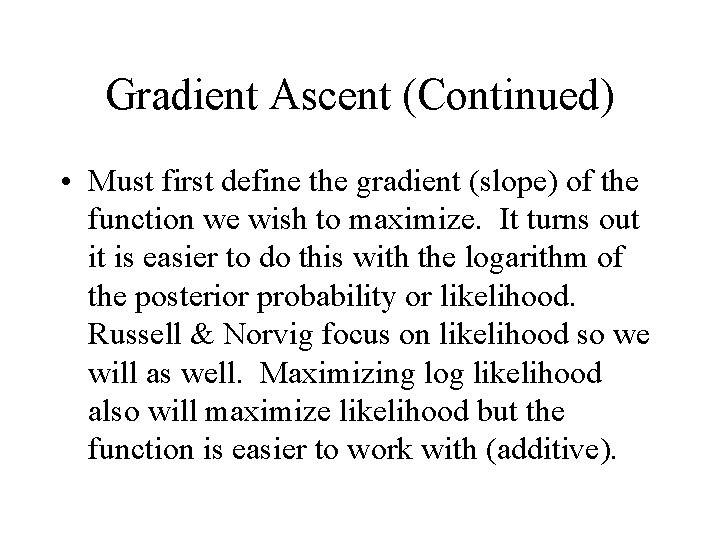 Gradient Ascent (Continued)

• Must first define the gradient (slope) of the function we wish to maximize. It turns out it is easier to do this with the logarithm of the posterior probability or likelihood. Russell & Norvig focus on likelihood so we will as well. Maximizing log likelihood also will maximize likelihood but the function is easier to work with (additive).